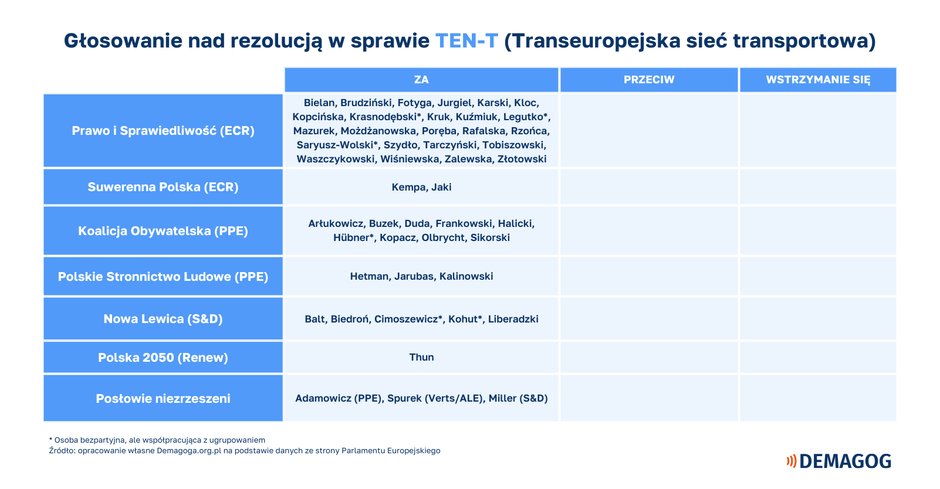 Głosowanie nad rezolucją w sprawie TEN-T (Transeuropejska sieć transportowa)

| | ZA | PRZECIW | WSTRZYMANIE SIĘ |
|---|---|---|---|
| Prawo i Sprawiedliwość (ECR) | Bielan, Brudziński, Fotyga, Jurgiel, Karski, Kloc, Kopcińska, Krasnodębski*, Kruk, Kuźmiuk, Legutko*, Mazurek, Możdżanowska, Poręba, Rafalska, Rzońca, Saryusz-Wolski*, Szydło, Tarczyński, Tobiszowski, Waszczykowski, Wiśniewska, Zalewska, Złotowski | | |
| Suwerenna Polska (ECR) | Kempa, Jaki | | |
| Koalicja Obywatelska (PPE) | Arłukowicz, Buzek, Duda, Frankowski, Halicki, Hübner*, Kopacz, Olbrycht, Sikorski | | |
| Polskie Stronnictwo Ludowe (PPE) | Hetman, Jarubas, Kalinowski | | |
| Nowa Lewica (S&D) | Balt, Biedroń, Cimoszewicz*, Kohut*, Liberadzki | | |
| Polska 2050 (Renew) | Thun | | |
| Posłowie niezrzeszeni | Adamowicz (PPE), Spurek (Verts/ALE), Miller (S&D) | | |

* Osoba bezpartyjna, ale współpracująca z ugrupowaniem
Źródło: opracowanie własne Demagoga.org.pl na podstawie danych ze strony Parlamentu Europejskiego

DEMAGOG